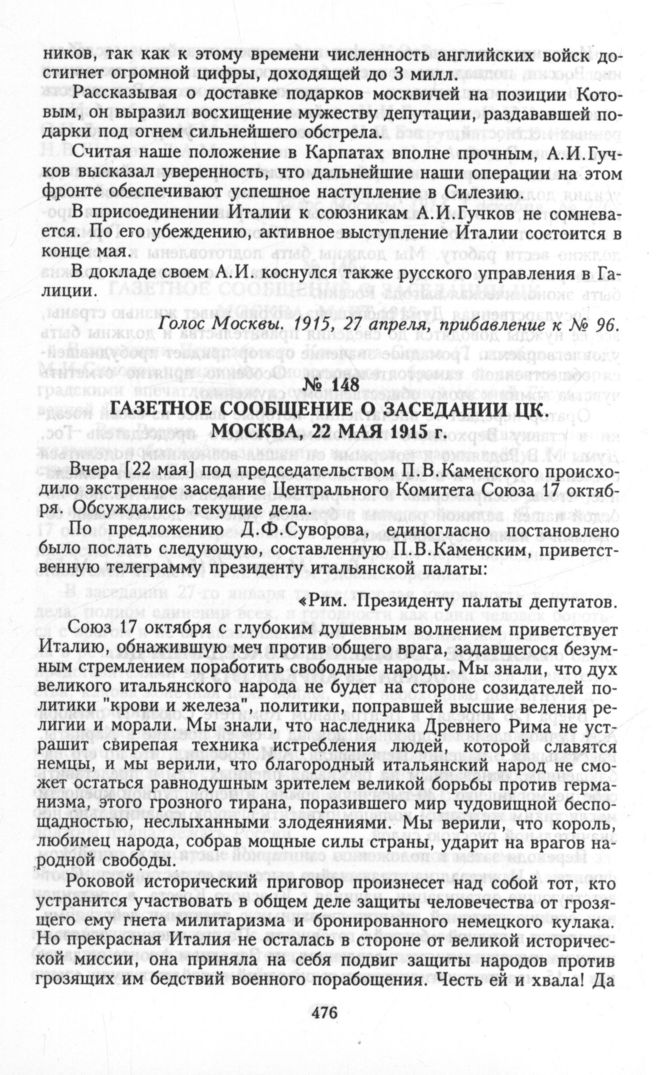 ников, так как к этому времени численность английских войск достигнет огромной цифры, доходящей до 3 милл.

Рассказывая о доставке подарков москвичей на позиции Котовым, он выразил восхищение мужеству депутации, раздававшей подарки под огнем сильнейшего обстрела.

Считая наше положение в Карпатах вполне прочным, А.И.Гучков высказал уверенность, что дальнейшие наши операции на этом фронте обеспечивают успешное наступление в Силезию.

В присоединении Италии к союзникам А.И.Гучков не сомневается. По его убеждению, активное выступление Италии состоится в конце мая.

В докладе своем А.И. коснулся также русского управления в Галиции.

Голос Москвы. 1915, 27 апреля, прибавление к № 96.

№ 148
ГАЗЕТНОЕ СООБЩЕНИЕ О ЗАСЕДАНИИ ЦК. МОСКВА, 22 МАЯ 1915 г.

Вчера [22 мая] под председательством П.В.Каменского происходило экстренное заседание Центрального Комитета Союза 17 октября. Обсуждались текущие дела.

По предложению Д.Ф.Суворова, единогласно постановлено было послать следующую, составленную П.В.Каменским, приветственную телеграмму президенту итальянской палаты:

«Рим. Президенту палаты депутатов.

Союз 17 октября с глубоким душевным волнением приветствует Италию, обнажившую меч против общего врага, задавшегося безумным стремлением поработить свободные народы. Мы знали, что дух великого итальянского народа не будет на стороне созидателей политики "крови и железа", политики, поправшей высшие веления религии и морали. Мы знали, что наследника Древнего Рима не устрашит свирепая техника истребления людей, которой славятся немцы, и мы верили, что благородный итальянский народ не сможет остаться равнодушным зрителем великой борьбы против германизма, этого грозного тирана, поразившего мир чудовищной беспощадностью, неслыханными злодеяниями. Мы верили, что король, любимец народа, собрав мощные силы страны, ударит на врагов народной свободы.

Роковой исторический приговор произнесет над собой тот, кто устранится участвовать в общем деле защиты человечества от грозящего ему гнета милитаризма и бронированного немецкого кулака. Но прекрасная Италия не осталась в стороне от великой исторической миссии, она приняла на себя подвиг защиты народов против грозящих им бедствий военного порабощения. Честь ей и хвала! Да

476